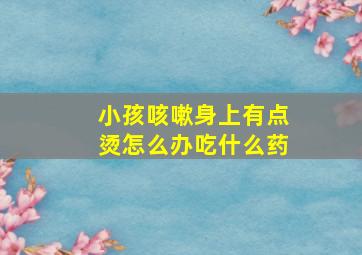 小孩咳嗽身上有点烫怎么办吃什么药